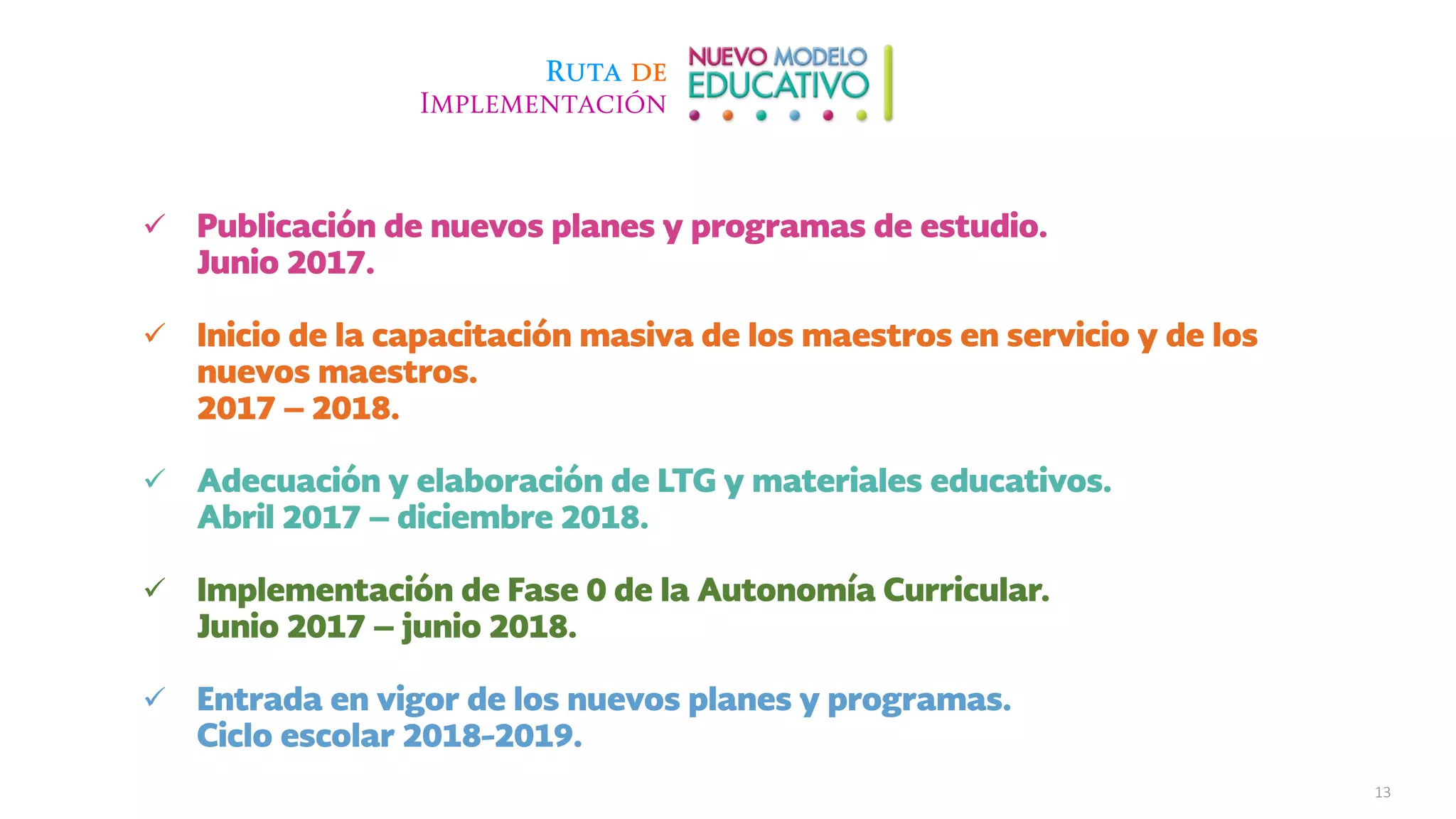 RUTA DE IMPLEMENTACIÓN

NUEVO MODELO EDUCATIVO

✓ Publicación de nuevos planes y programas de estudio.
Junio 2017.

✓ Inicio de la capacitación masiva de los maestros en servicio y de los nuevos maestros.
2017 – 2018.

✓ Adecuación y elaboración de LTG y materiales educativos.
Abril 2017 – diciembre 2018.

✓ Implementación de Fase 0 de la Autonomía Curricular.
Junio 2017 – junio 2018.

✓ Entrada en vigor de los nuevos planes y programas.
Ciclo escolar 2018-2019.

13